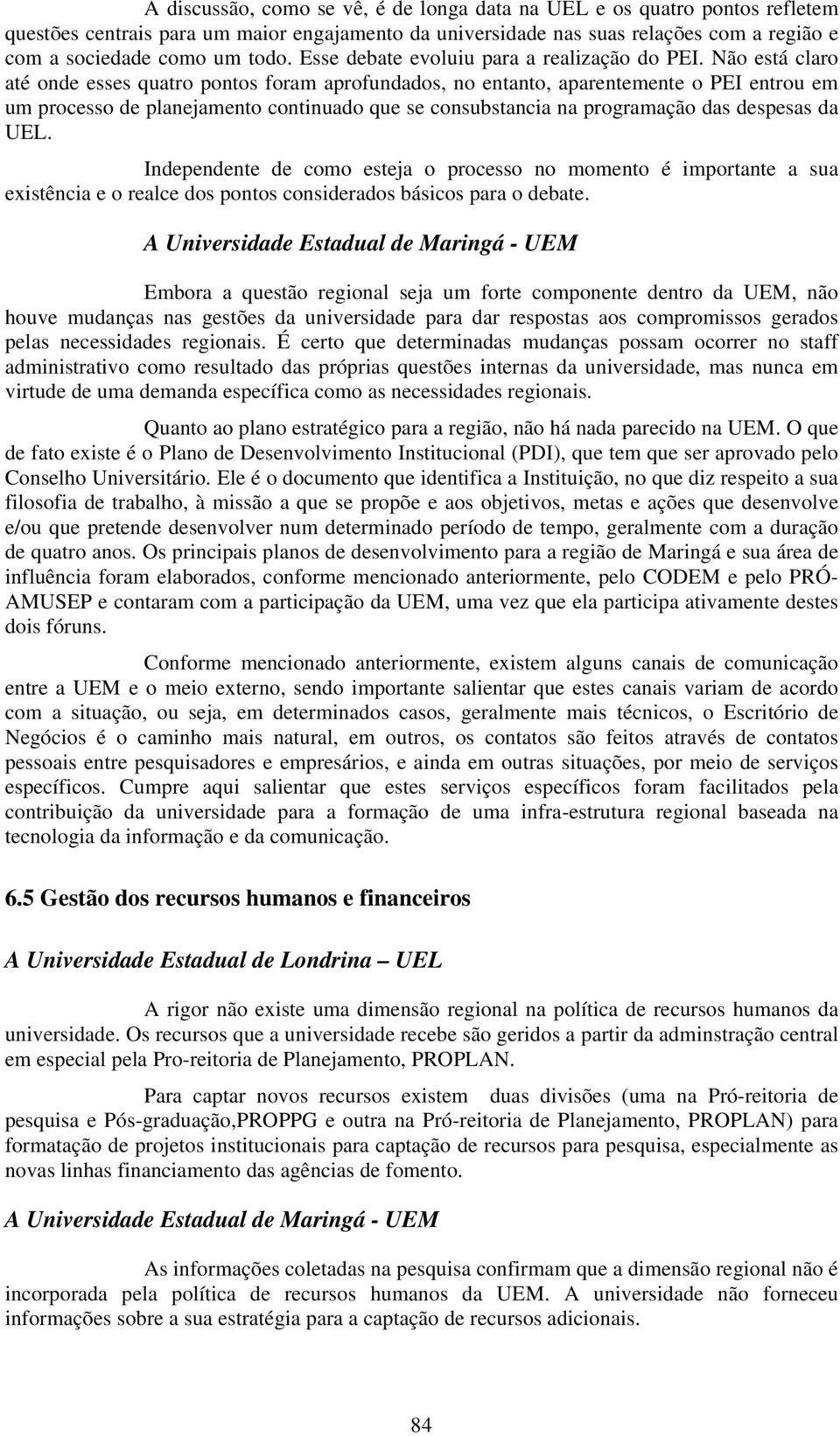 A discussão, como se vê, é de longa data na UEL e os quatro pontos refletem questões centrais para um maior engajamento da universidade nas suas relações com a região e com a sociedade como um todo. Esse debate evoluiu para a realização do PEI. Não está claro até onde esses quatro pontos foram aprofundados, no entanto, aparentemente o PEI entrou em um processo de planejamento continuado que se consubstancia na programação das despesas da UEL.

Independente de como esteja o processo no momento é importante a sua existência e o realce dos pontos considerados básicos para o debate.

A Universidade Estadual de Maringá - UEM

Embora a questão regional seja um forte componente dentro da UEM, não houve mudanças nas gestões da universidade para dar respostas aos compromissos gerados pelas necessidades regionais. É certo que determinadas mudanças possam ocorrer no staff administrativo como resultado das próprias questões internas da universidade, mas nunca em virtude de uma demanda específica como as necessidades regionais.

Quanto ao plano estratégico para a região, não há nada parecido na UEM. O que de fato existe é o Plano de Desenvolvimento Institucional (PDI), que tem que ser aprovado pelo Conselho Universitário. Ele é o documento que identifica a Instituição, no que diz respeito a sua filosofia de trabalho, à missão a que se propõe e aos objetivos, metas e ações que desenvolve e/ou que pretende desenvolver num determinado período de tempo, geralmente com a duração de quatro anos. Os principais planos de desenvolvimento para a região de Maringá e sua área de influência foram elaborados, conforme mencionado anteriormente, pelo CODEM e pelo PRÓ-AMUSEP e contaram com a participação da UEM, uma vez que ela participa ativamente destes dois fóruns.

Conforme mencionado anteriormente, existem alguns canais de comunicação entre a UEM e o meio externo, sendo importante salientar que estes canais variam de acordo com a situação, ou seja, em determinados casos, geralmente mais técnicos, o Escritório de Negócios é o caminho mais natural, em outros, os contatos são feitos através de contatos pessoais entre pesquisadores e empresários, e ainda em outras situações, por meio de serviços específicos. Cumpre aqui salientar que estes serviços específicos foram facilitados pela contribuição da universidade para a formação de uma infra-estrutura regional baseada na tecnologia da informação e da comunicação.

6.5 Gestão dos recursos humanos e financeiros

A Universidade Estadual de Londrina – UEL

A rigor não existe uma dimensão regional na política de recursos humanos da universidade. Os recursos que a universidade recebe são geridos a partir da adminstração central em especial pela Pro-reitoria de Planejamento, PROPLAN.

Para captar novos recursos existem duas divisões (uma na Pró-reitoria de pesquisa e Pós-graduação,PROPPG e outra na Pró-reitoria de Planejamento, PROPLAN) para formatação de projetos institucionais para captação de recursos para pesquisa, especialmente as novas linhas financiamento das agências de fomento.

A Universidade Estadual de Maringá - UEM

As informações coletadas na pesquisa confirmam que a dimensão regional não é incorporada pela política de recursos humanos da UEM. A universidade não forneceu informações sobre a sua estratégia para a captação de recursos adicionais.

84